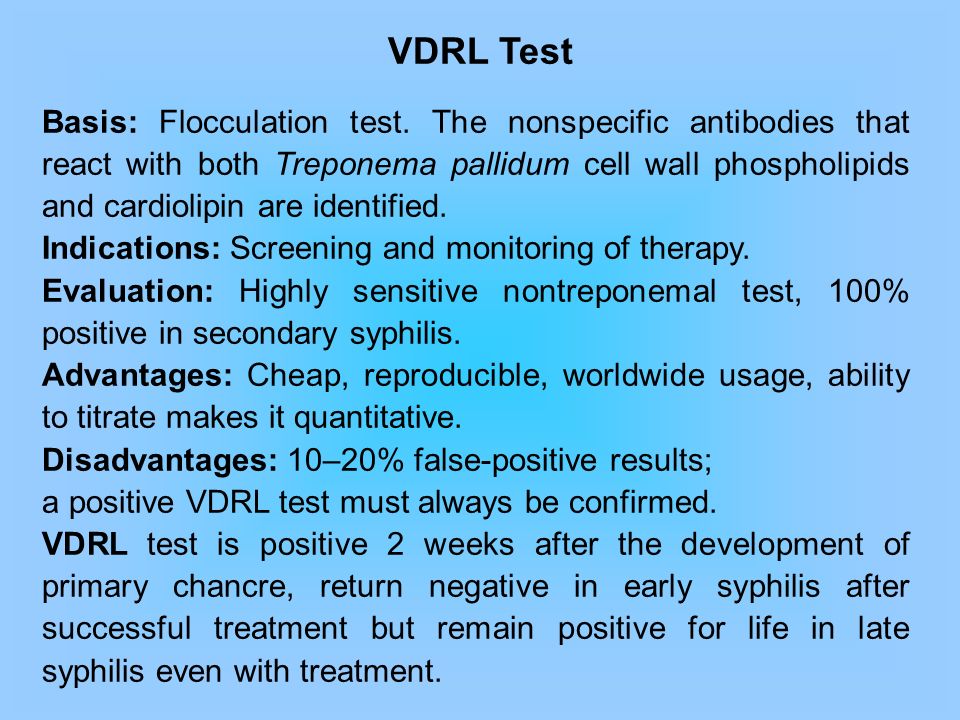 VDRL Test

Basis: Flocculation test. The nonspecific antibodies that react with both Treponema pallidum cell wall phospholipids and cardiolipin are identified.

Indications: Screening and monitoring of therapy.

Evaluation: Highly sensitive nontreponemal test, 100% positive in secondary syphilis.

Advantages: Cheap, reproducible, worldwide usage, ability to titrate makes it quantitative.

Disadvantages: 10–20% false-positive results;
a positive VDRL test must always be confirmed.

VDRL test is positive 2 weeks after the development of primary chancre, return negative in early syphilis after successful treatment but remain positive for life in late syphilis even with treatment.